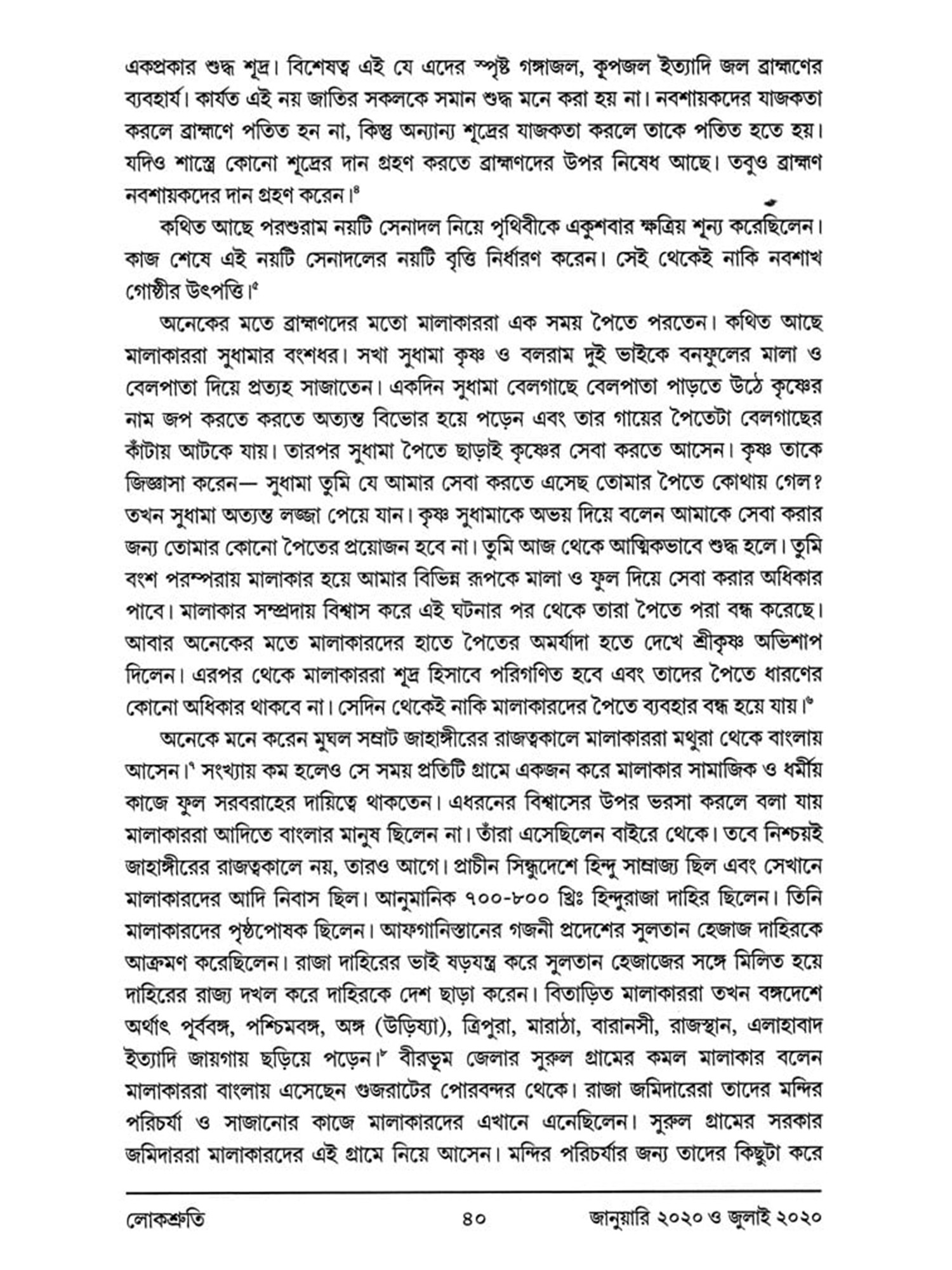 একপ্রকার শুদ্ধ শূদ্র। বিশেষত্ব এই যে এদের স্পৃষ্ট গঙ্গাজল, কূপজল ইত্যাদি জল ব্রাহ্মণের ব্যবহার্য। কার্যত এই নয় জাতির সকলকে সমান শুদ্ধ মনে করা হয় না। নবশায়কদের যাজকতা করলে ব্রাহ্মণে পতিত হন না, কিন্তু অন্যান্য শূদ্রের যাজকতা করলে তাকে পতিত হতে হয়। যদিও শাস্ত্রে কোনো শূদ্রের দান গ্রহণ করতে ব্রাহ্মণদের উপর নিষেধ আছে। তবুও ব্রাহ্মণ নবশায়কদের দান গ্রহণ করেন।$^৪$

কথিত আছে পরশুরাম নয়টি সেনাদল নিয়ে পৃথিবীকে একুশবার ক্ষত্রিয় শূন্য করেছিলেন। কাজ শেষে এই নয়টি সেনাদলের নয়টি বৃত্তি নির্ধারণ করেন। সেই থেকেই নাকি নবশাখ গোষ্ঠীর উৎপত্তি।$^৫$

অনেকের মতে ব্রাহ্মণদের মতো মালাকাররা এক সময় পৈতে পরতেন। কথিত আছে মালাকাররা সুধামার বংশধর। সখা সুধামা কৃষ্ণ ও বলরাম দুই ভাইকে বনফুলের মালা ও বেলপাতা দিয়ে প্রত্যহ সাজাতেন। একদিন সুধামা বেলগাছে বেলপাতা পাড়তে উঠে কৃষ্ণের নাম জপ করতে করতে অত্যন্ত বিভোর হয়ে পড়েন এবং তার গায়ের পৈতেটা বেলগাছের কাঁটায় আটকে যায়। তারপর সুধামা পৈতে ছাড়াই কৃষ্ণের সেবা করতে আসেন। কৃষ্ণ তাকে জিজ্ঞাসা করেন— সুধামা তুমি যে আমার সেবা করতে এসেছ তোমার পৈতে কোথায় গেল? তখন সুধামা অত্যন্ত লজ্জা পেয়ে যান। কৃষ্ণ সুধামাকে অভয় দিয়ে বলেন আমাকে সেবা করার জন্য তোমার কোনো পৈতের প্রয়োজন হবে না। তুমি আজ থেকে আত্মিকভাবে শুদ্ধ হলে। তুমি বংশ পরম্পরায় মালাকার হয়ে আমার বিভিন্ন রূপকে মালা ও ফুল দিয়ে সেবা করার অধিকার পাবে। মালাকার সম্প্রদায় বিশ্বাস করে এই ঘটনার পর থেকে তারা পৈতে পরা বন্ধ করেছে। আবার অনেকের মতে মালাকারদের হাতে পৈতের অমর্যাদা হতে দেখে শ্রীকৃষ্ণ অভিশাপ দিলেন। এরপর থেকে মালাকাররা শূদ্র হিসাবে পরিগণিত হবে এবং তাদের পৈতে ধারণের কোনো অধিকার থাকবে না। সেদিন থেকেই নাকি মালাকারদের পৈতে ব্যবহার বন্ধ হয়ে যায়।$^৬$

অনেকে মনে করেন মুঘল সম্রাট জাহাঙ্গীরের রাজত্বকালে মালাকাররা মথুরা থেকে বাংলায় আসেন।$^৭$ সংখ্যায় কম হলেও সে সময় প্রতিটি গ্রামে একজন করে মালাকার সামাজিক ও ধর্মীয় কাজে ফুল সরবরাহের দায়িত্বে থাকতেন। এধরনের বিশ্বাসের উপর ভরসা করলে বলা যায় মালাকাররা আদিতে বাংলার মানুষ ছিলেন না। তাঁরা এসেছিলেন বাইরে থেকে। তবে নিশ্চয়ই জাহাঙ্গীরের রাজত্বকালে নয়, তারও আগে। প্রাচীন সিন্ধুদেশে হিন্দু সাম্রাজ্য ছিল এবং সেখানে মালাকারদের আদি নিবাস ছিল। আনুমানিক ৭০০-৮০০ খ্রিঃ হিন্দুরাজা দাহির ছিলেন। তিনি মালাকারদের পৃষ্ঠপোষক ছিলেন। আফগানিস্তানের গজনী প্রদেশের সুলতান হেজাজ দাহিরকে আক্রমণ করেছিলেন। রাজা দাহিরের ভাই ষড়যন্ত্র করে সুলতান হেজাজের সঙ্গে মিলিত হয়ে দাহিরের রাজ্য দখল করে দাহিরকে দেশ ছাড়া করেন। বিতাড়িত মালাকাররা তখন বঙ্গদেশে অর্থাৎ পূর্ববঙ্গ, পশ্চিমবঙ্গ, অঙ্গ (উড়িষ্যা), ত্রিপুরা, মারাঠা, বারানসী, রাজস্থান, এলাহাবাদ ইত্যাদি জায়গায় ছড়িয়ে পড়েন।$^৮$ বীরভূম জেলার সুরুল গ্রামের কমল মালাকার বলেন মালাকাররা বাংলায় এসেছেন গুজরাটের পোরবন্দর থেকে। রাজা জমিদারেরা তাদের মন্দির পরিচর্যা ও সাজানোর কাজে মালাকারদের এখানে এনেছিলেন। সুরুল গ্রামের সরকার জমিদাররা মালাকারদের এই গ্রামে নিয়ে আসেন। মন্দির পরিচর্যার জন্য তাদের কিছুটা করে

লোকশ্রুতি ৪০ জানুয়ারি ২০২০ ও জুলাই ২০২০